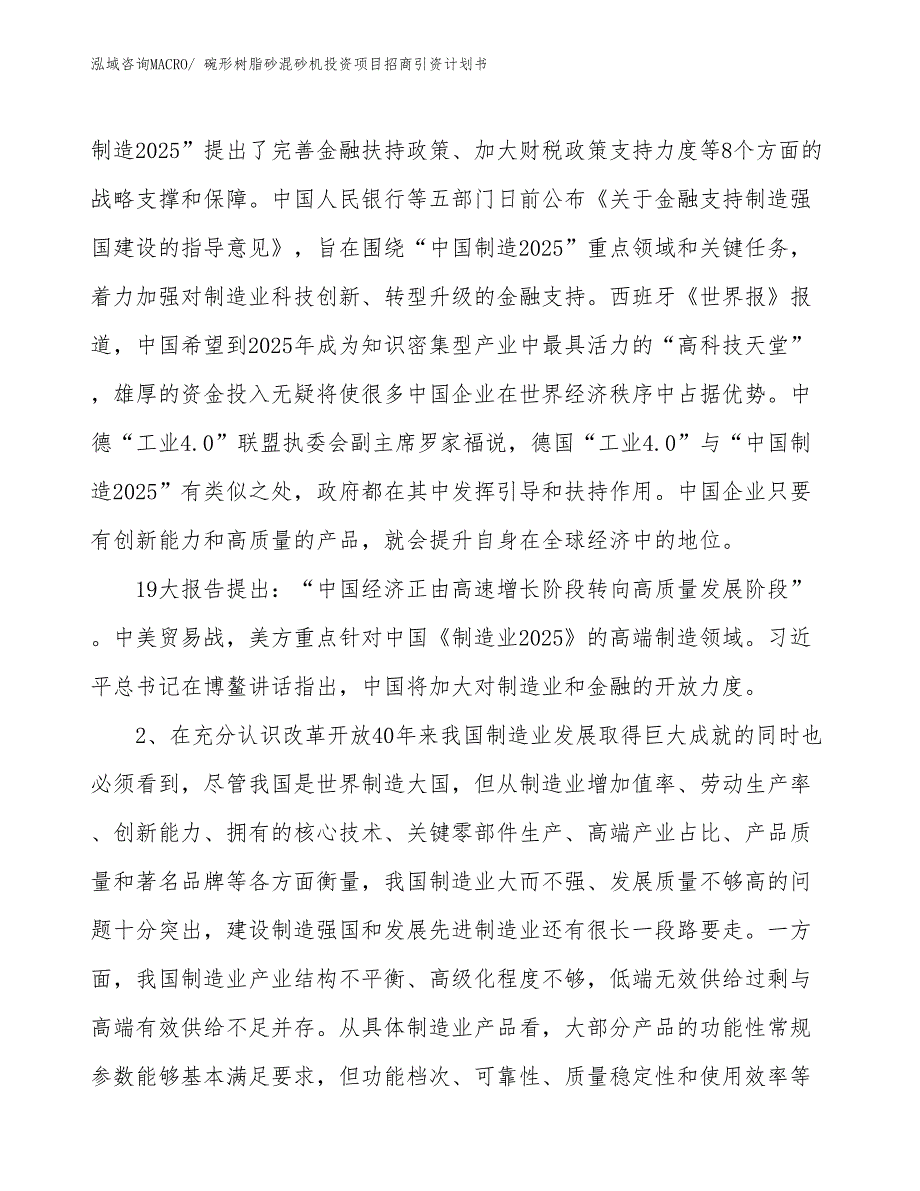 泓域咨询MACRO/ 碗形树脂砂混砂机投资项目招商引资计划书

制造2025”提出了完善金融扶持政策、加大财税政策支持力度等8个方面的战略支撑和保障。中国人民银行等五部门日前公布《关于金融支持制造强国建设的指导意见》，旨在围绕“中国制造2025”重点领域和关键任务，着力加强对制造业科技创新、转型升级的金融支持。西班牙《世界报》报道，中国希望到2025年成为知识密集型产业中最具活力的“高科技天堂”，雄厚的资金投入无疑将使很多中国企业在世界经济秩序中占据优势。中德“工业4.0”联盟执委会副主席罗家福说，德国“工业4.0”与“中国制造2025”有类似之处，政府都在其中发挥引导和扶持作用。中国企业只要有创新能力和高质量的产品，就会提升自身在全球经济中的地位。

19大报告提出：“中国经济正由高速增长阶段转向高质量发展阶段”。中美贸易战，美方重点针对中国《制造业2025》的高端制造领域。习近平总书记在博鳌讲话指出，中国将加大对制造业和金融的开放力度。

2、在充分认识改革开放40年来我国制造业发展取得巨大成就的同时也必须看到，尽管我国是世界制造大国，但从制造业增加值率、劳动生产率、创新能力、拥有的核心技术、关键零部件生产、高端产业占比、产品质量和著名品牌等各方面衡量，我国制造业大而不强、发展质量不够高的问题十分突出，建设制造强国和发展先进制造业还有很长一段路要走。一方面，我国制造业产业结构不平衡、高级化程度不够，低端无效供给过剩与高端有效供给不足并存。从具体制造业产品看，大部分产品的功能性常规参数能够基本满足要求，但功能档次、可靠性、质量稳定性和使用效率等